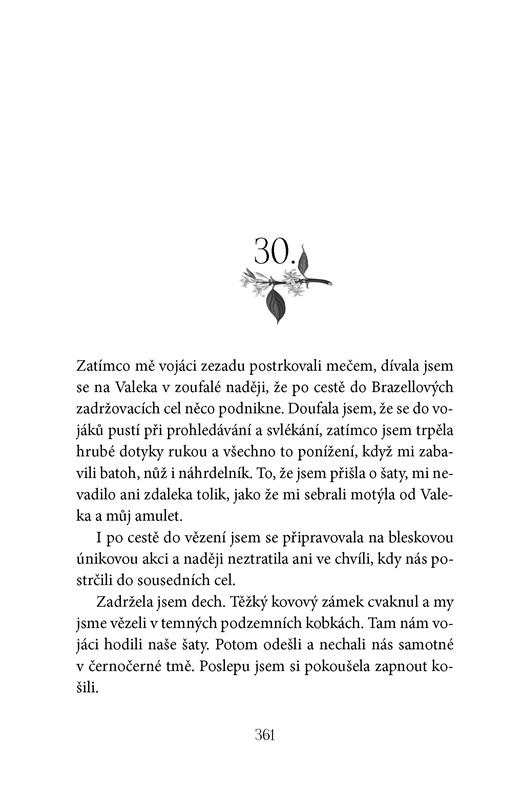 30.

Zatímco mě vojáci zezadu postrkovali mečem, dívala jsem se na Valeka v zoufalé naději, že po cestě do Brazellových zadržovacích cel něco podnikne. Doufala jsem, že se do vojáků pustí při prohledávání a svlékání, zatímco jsem trpěla hrubé dotyky rukou a všechno to ponížení, když mi zabavili batoh, nůž i náhrdelník. To, že jsem přišla o šaty, mi nevadilo ani zdaleka tolik, jako že mi sebrali motýla od Valeka a můj amulet.

I po cestě do vězení jsem se připravovala na bleskovou únikovou akci a naději neztratila ani ve chvíli, kdy nás postrčili do sousedních cel.

Zadržela jsem dech. Těžký kovový zámek cvaknul a my jsme vězeli v temných podzemních kobkách. Tam nám vojáci hodili naše šaty. Potom odešli a nechali nás samotné v černočerné tmě. Poslepu jsem si pokoušela zapnout košili.

361